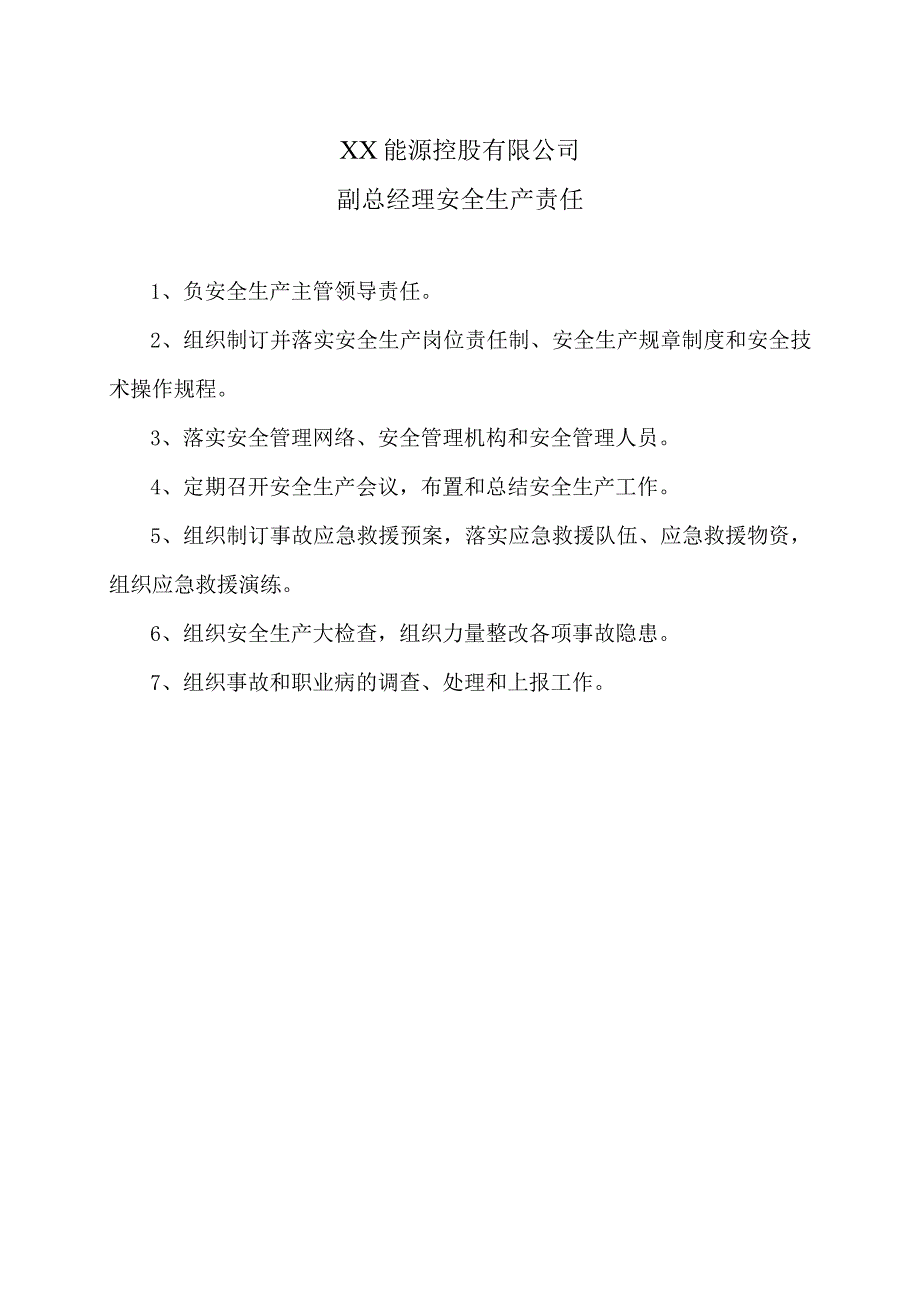 XX能源控股有限公司

副总经理安全生产责任

1、负安全生产主管领导责任。

2、组织制订并落实安全生产岗位责任制、安全生产规章制度和安全技术操作规程。

3、落实安全管理网络、安全管理机构和安全管理人员。

4、定期召开安全生产会议，布置和总结安全生产工作。

5、组织制订事故应急救援预案，落实应急救援队伍、应急救援物资，组织应急救援演练。

6、组织安全生产大检查，组织力量整改各项事故隐患。

7、组织事故和职业病的调查、处理和上报工作。